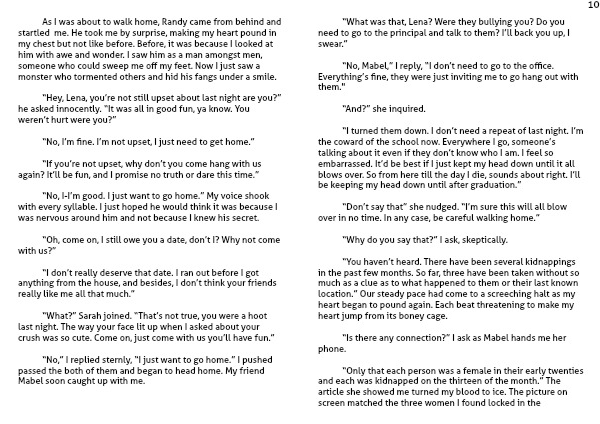 10

As I was about to walk home, Randy came from behind and startled me. He took me by surprise, making my heart pound in my chest but not like before. Before, it was because I looked at him with awe and wonder. I saw him as a man amongst men, someone who could sweep me off my feet. Now I just saw a monster who tormented others and hid his fangs under a smile.

"Hey, Lena, you're not still upset about last night are you?" he asked innocently. "It was all in good fun, ya know. You weren't hurt were you?"

"No, I'm fine. I'm not upset, I just need to get home."

"If you're not upset, why don't you come hang with us again? It'll be fun, and I promise no truth or dare this time."

"No, I-I'm good. I just want to go home." My voice shook with every syllable. I just hoped he would think it was because I was nervous around him and not because I knew his secret.

"Oh, come on, I still owe you a date, don't I? Why not come with us?"

"I don't really deserve that date. I ran out before I got anything from the house, and besides, I don't think your friends really like me all that much."

"What?" Sarah joined. "That's not true, you were a hoot last night. The way your face lit up when I asked about your crush was so cute. Come on, just come with us you'll have fun."

"No," I replied sternly, "I just want to go home." I pushed passed the both of them and began to head home. My friend Mabel soon caught up with me.

"What was that, Lena? Were they bullying you? Do you need to go to the principal and talk to them? I'll back you up, I swear."

"No, Mabel," I reply, "I don't need to go to the office. Everything's fine, they were just inviting me to go hang out with them."

"And?" she inquired.

"I turned them down. I don't need a repeat of last night. I'm the coward of the school now. Everywhere I go, someone's talking about it even if they don't know who I am. I feel so embarrassed. It'd be best if I just kept my head down until it all blows over. So from here till the day I die, sounds about right. I'll be keeping my head down until after graduation."

"Don't say that" she nudged. "I'm sure this will all blow over in no time. In any case, be careful walking home."

"Why do you say that?" I ask, skeptically.

"You haven't heard. There have been several kidnappings in the past few months. So far, three have been taken without so much as a clue as to what happened to them or their last known location." Our steady pace had come to a screeching halt as my heart began to pound again. Each beat threatening to make my heart jump from its boney cage.

"Is there any connection?" I ask as Mabel hands me her phone.

"Only that each person was a female in their early twenties and each was kidnapped on the thirteen of the month." The article she showed me turned my blood to ice. The picture on screen matched the three women I found locked in the